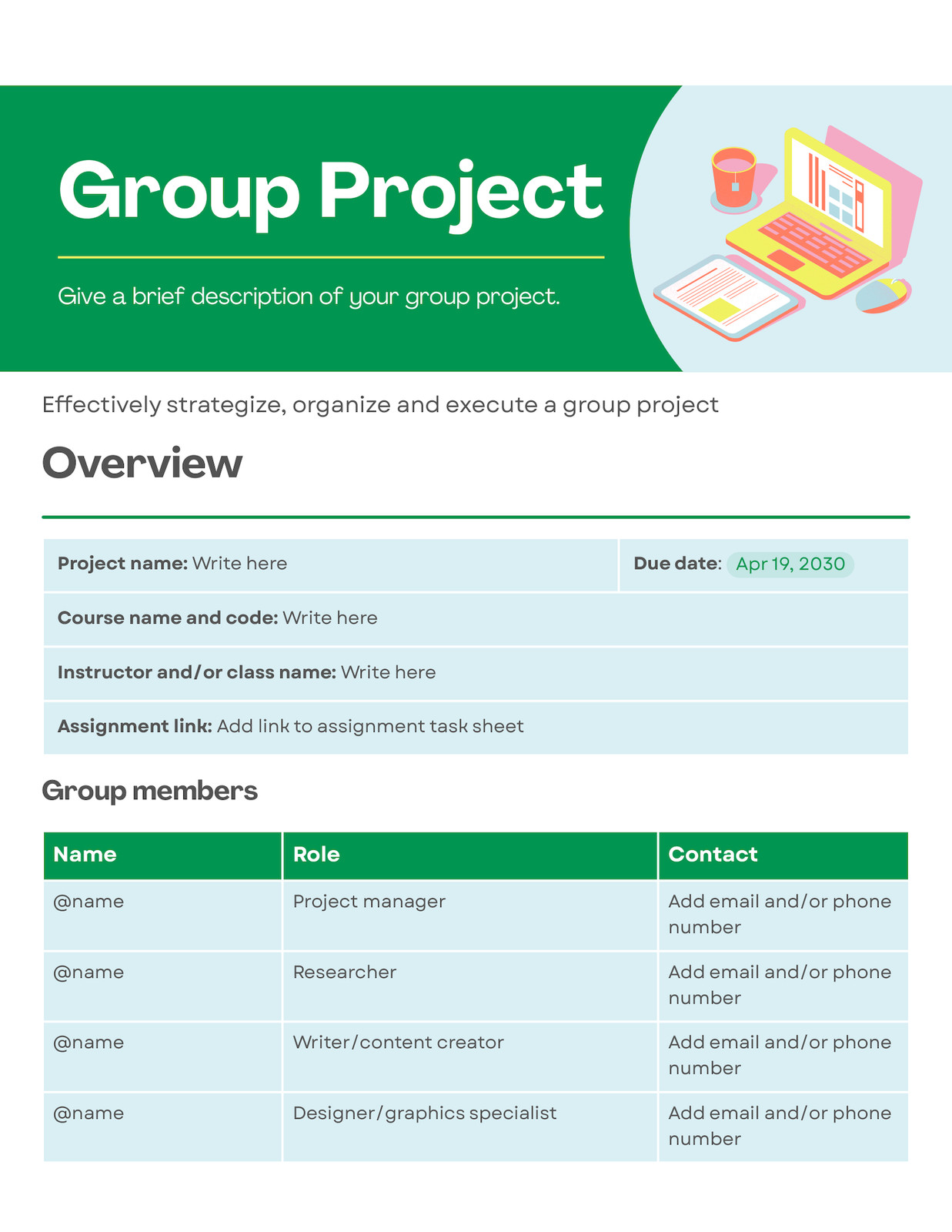 Group Project

Give a brief description of your group project.

Effectively strategize, organize and execute a group project

Overview

Project name: Write here
Due date: Apr 19, 2030
Course name and code: Write here
Instructor and/or class name: Write here
Assignment link: Add link to assignment task sheet

Group members

| Name | Role | Contact |
|---|---|---|
| @name | Project manager | Add email and/or phone number |
| @name | Researcher | Add email and/or phone number |
| @name | Writer/content creator | Add email and/or phone number |
| @name | Designer/graphics specialist | Add email and/or phone number |